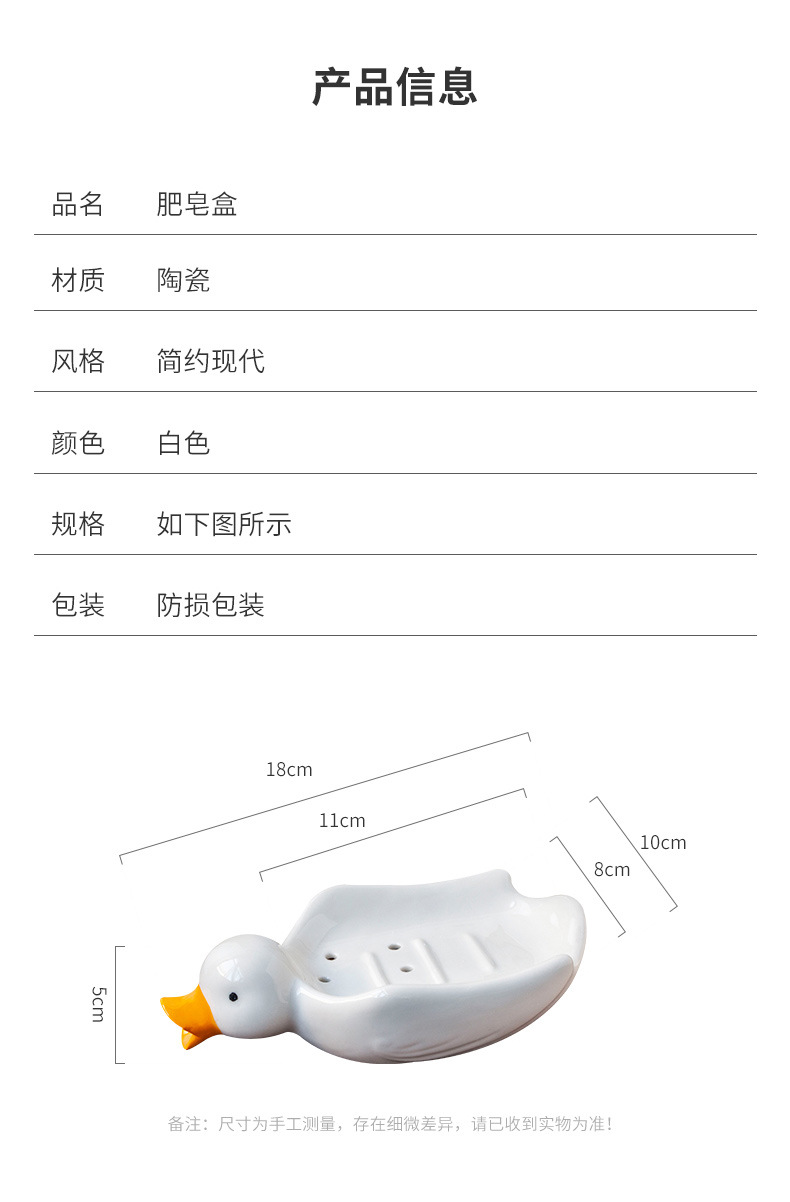 产品信息

| 品名 | 肥皂盒 |
|---|---|
| 材质 | 陶瓷 |
| 风格 | 简约现代 |
| 颜色 | 白色 |
| 规格 | 如下图所示 |
| 包装 | 防损包装 |

18cm
11cm
10cm
8cm
5cm

备注：尺寸为手工测量，存在细微差异，请已收到实物为准！